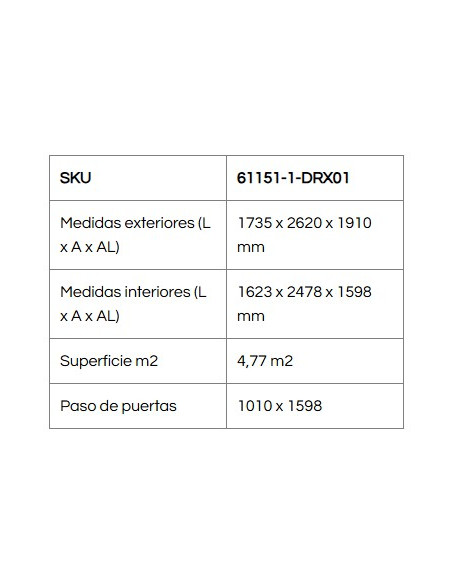 | SKU | 61151-1-DRX01 |
|---|---|
| Medidas exteriores (L x A x AL) | 1735 x 2620 x 1910 mm |
| Medidas interiores (L x A x AL) | 1623 x 2478 x 1598 mm |
| Superficie m2 | 4,77 m2 |
| Paso de puertas | 1010 x 1598 |